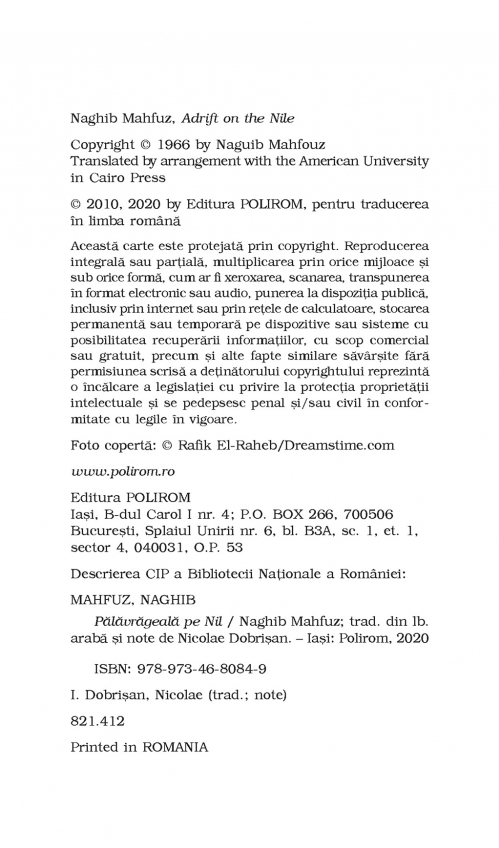 Naghib Mahfuz, Adrift on the Nile

Copyright © 1966 by Naguib Mahfouz
Translated by arrangement with the American University in Cairo Press

© 2010, 2020 by Editura POLIROM, pentru traducerea în limba română

Această carte este protejată prin copyright. Reproducerea integrală sau parțială, multiplicarea prin orice mijloace și sub orice formă, cum ar fi xeroxarea, scanarea, transpunerea în format electronic sau audio, punerea la dispoziția publică, inclusiv prin internet sau prin rețele de calculatoare, stocarea permanentă sau temporară pe dispozitive sau sisteme cu posibilitatea recuperării informațiilor, cu scop comercial sau gratuit, precum și alte fapte similare săvârșite fără permisiunea scrisă a deținătorului copyrightului reprezintă o încălcare a legislației cu privire la protecția proprietății intelectuale și se pedepsesc penal și/sau civil în conformitate cu legile în vigoare.

Foto copertă: © Rafik El-Raheb/Dreamstime.com

www.polirom.ro

Editura POLIROM
Iași, B-dul Carol I nr. 4; P.O. BOX 266, 700506
București, Splaiul Unirii nr. 6, bl. B3A, sc. 1, et. 1, sector 4, 040031, O.P. 53

Descrierea CIP a Bibliotecii Naționale a României:

MAHFUZ, NAGHIB
Pălăvrăgeală pe Nil / Naghib Mahfuz; trad. din lb. arabă și note de Nicolae Dobrișan. – Iași: Polirom, 2020

ISBN: 978-973-46-8084-9

I. Dobrișan, Nicolae (trad.; note)

821.412

Printed in ROMANIA